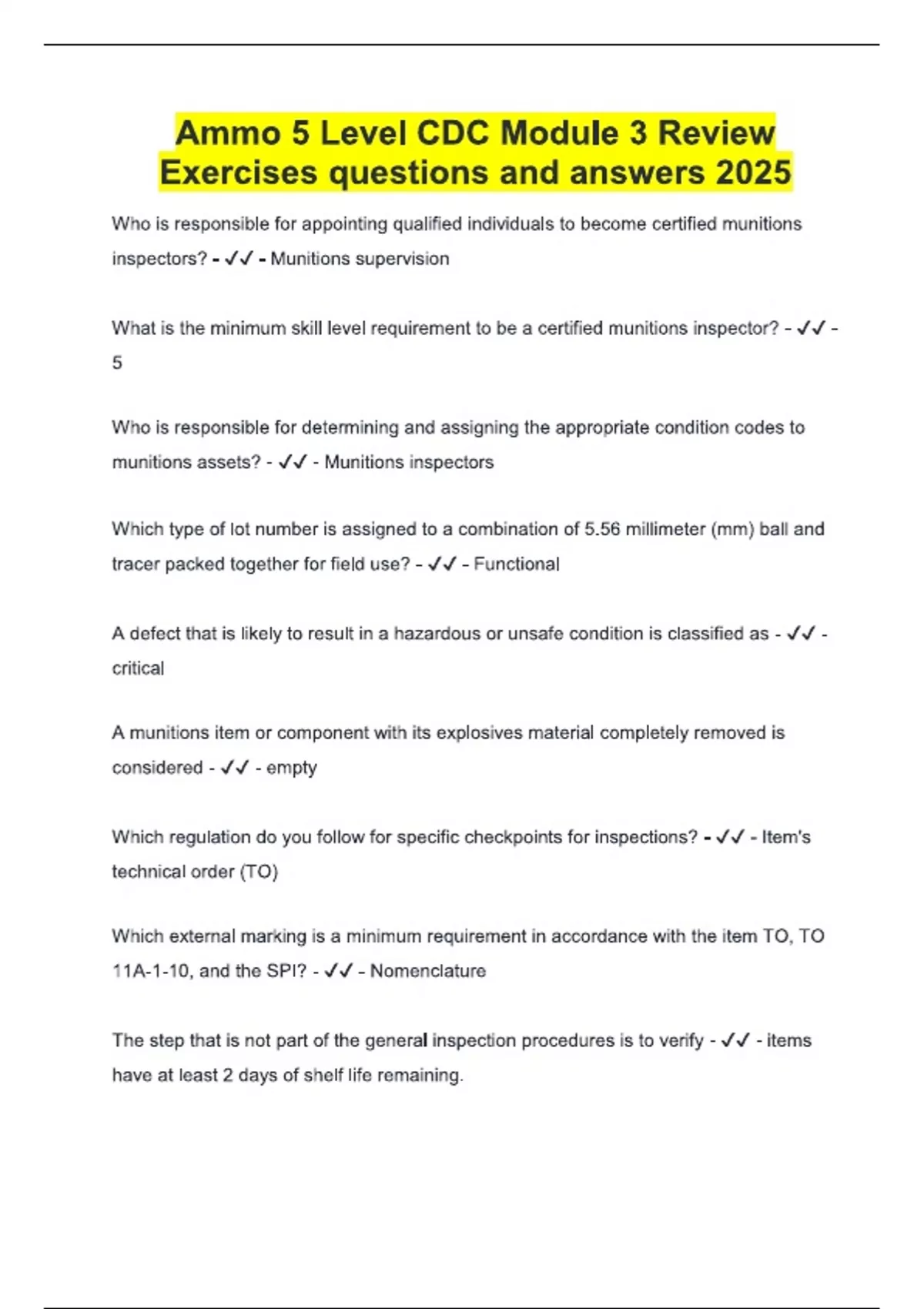 Ammo 5 Level CDC Module 3 Review Exercises questions and answers 2025

Who is responsible for appointing qualified individuals to become certified munitions inspectors? - ✓✓ - Munitions supervision

What is the minimum skill level requirement to be a certified munitions inspector? - ✓✓ - 5

Who is responsible for determining and assigning the appropriate condition codes to munitions assets? - ✓✓ - Munitions inspectors

Which type of lot number is assigned to a combination of 5.56 millimeter (mm) ball and tracer packed together for field use? - ✓✓ - Functional

A defect that is likely to result in a hazardous or unsafe condition is classified as - ✓✓ - critical

A munitions item or component with its explosives material completely removed is considered - ✓✓ - empty

Which regulation do you follow for specific checkpoints for inspections? - ✓✓ - Item's technical order (TO)

Which external marking is a minimum requirement in accordance with the item TO, TO 11A-1-10, and the SPI? - ✓✓ - Nomenclature

The step that is not part of the general inspection procedures is to verify - ✓✓ - items have at least 2 days of shelf life remaining.